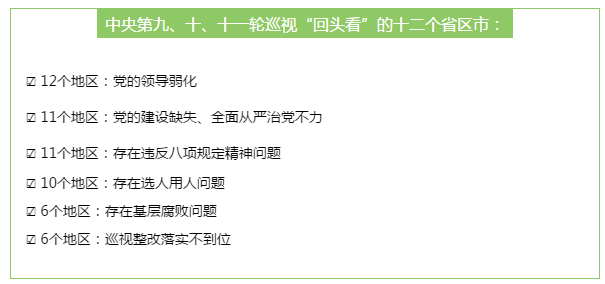 中央第九、十、十一轮巡视“回头看”的十二个省区市：

☑ 12个地区：党的领导弱化

☑ 11个地区：党的建设缺失、全面从严治党不力

☑ 11个地区：存在违反八项规定精神问题

☑ 10个地区：存在选人用人问题

☑ 6个地区：存在基层腐败问题

☑ 6个地区：巡视整改落实不到位